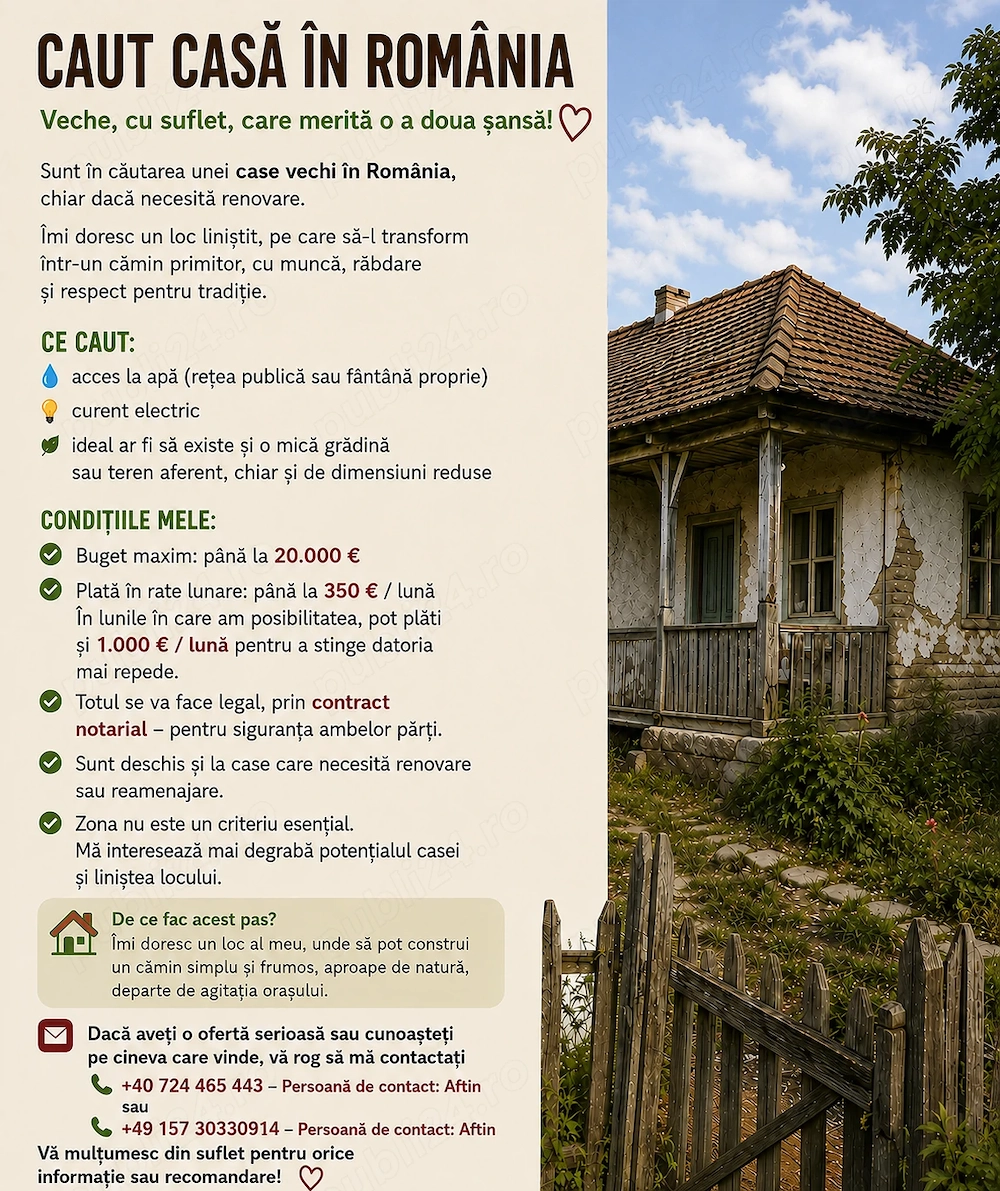 CAUT CASĂ ÎN ROMÂNIA

Veche, cu suflet, care merită o a doua șansă!

Sunt în căutarea unei case vechi în România, chiar dacă necesită renovare.

Îmi doresc un loc liniștit, pe care să-l transform într-un cămin primitor, cu muncă, răbdare și respect pentru tradiție.

CE CAUT:

acces la apă (rețea publică sau fântână proprie)

curent electric

ideal ar fi să existe și o mică grădină sau teren aferent, chiar și de dimensiuni reduse

CONDIȚIILE MELE:

Buget maxim: până la 20.000 €

Plată în rate lunare: până la 350 € / lună
În lunile în care am posibilitatea, pot plăti și 1.000 € / lună pentru a stinge datoria mai repede.

Totul se va face legal, prin contract notarial – pentru siguranța ambelor părți.

Sunt deschis și la case care necesită renovare sau reamenajare.

Zona nu este un criteriu esențial.
Mă interesează mai degrabă potențialul casei și liniștea locului.

De ce fac acest pas?
Îmi doresc un loc al meu, unde să pot construi un cămin simplu și frumos, aproape de natură, departe de agitația orașului.

Dacă aveți o ofertă serioasă sau cunoașteți pe cineva care vinde, vă rog să mă contactați

+40 724 465 443 – Persoană de contact: Aftin
sau
+49 157 30330914 – Persoană de contact: Aftin

Vă mulțumesc din suflet pentru orice informație sau recomandare!

publi24.ro